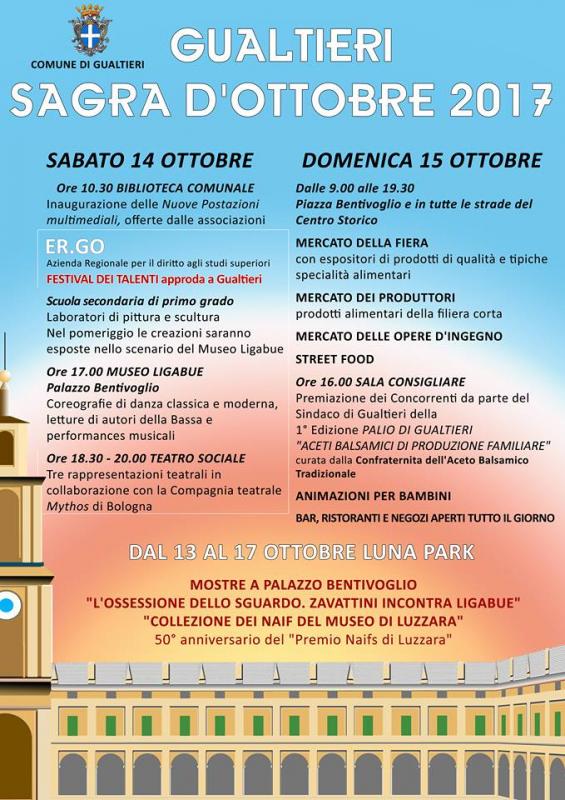 COMUNE DI GUALTIERI

GUALTIERI
SAGRA D'OTTOBRE 2017

SABATO 14 OTTOBRE

Ore 10.30 BIBLIOTECA COMUNALE
Inaugurazione delle Nuove Postazioni multimediali, offerte dalle associazioni

ER.GO
Azienda Regionale per il diritto agli studi superiori
FESTIVAL DEI TALENTI approda a Gualtieri

Scuola secondaria di primo grado
Laboratori di pittura e scultura
Nel pomeriggio le creazioni saranno esposte nello scenario del Museo Ligabue

Ore 17.00 MUSEO LIGABUE
Palazzo Bentivoglio
Coreografie di danza classica e moderna, letture di autori della Bassa e performances musicali

Ore 18.30 - 20.00 TEATRO SOCIALE
Tre rappresentazioni teatrali in collaborazione con la Compagnia teatrale Mythos di Bologna

DOMENICA 15 OTTOBRE

Dalle 9.00 alle 19.30
Piazza Bentivoglio e in tutte le strade del Centro Storico

MERCATO DELLA FIERA
con espositori di prodotti di qualità e tipiche specialità alimentari

MERCATO DEI PRODUTTORI
prodotti alimentari della filiera corta

MERCATO DELLE OPERE D'INGEGNO

STREET FOOD

Ore 16.00 SALA CONSIGLIARE
Premiazione dei Concorrenti da parte del Sindaco di Gualtieri della 1° Edizione PALIO DI GUALTIERI "ACETI BALSAMICI DI PRODUZIONE FAMILIARE" curata dalla Confraternita dell'Aceto Balsamico Tradizionale

ANIMAZIONI PER BAMBINI

BAR, RISTORANTI E NEGOZI APERTI TUTTO IL GIORNO

DAL 13 AL 17 OTTOBRE LUNA PARK

MOSTRE A PALAZZO BENTIVOGLIO
"L'OSSESSIONE DELLO SGUARDO. ZAVATTINI INCONTRA LIGABUE"
"COLLEZIONE DEI NAIF DEL MUSEO DI LUZZARA"
50° anniversario del "Premio Naifs di Luzzara"